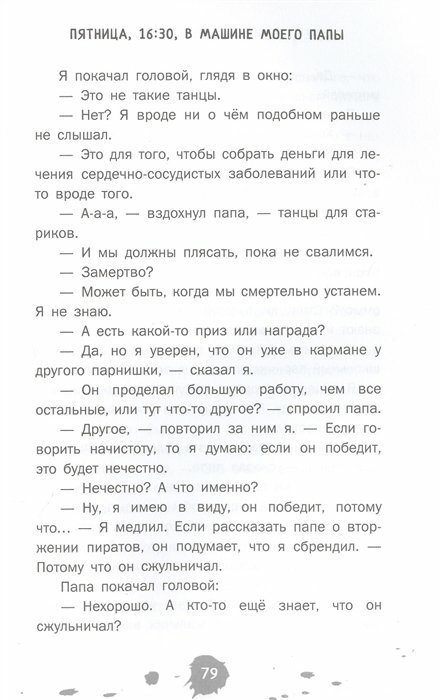 ПЯТНИЦА, 16:30, В МАШИНЕ МОЕГО ПАПЫ

Я покачал головой, глядя в окно:

— Это не такие танцы.

— Нет? Я вроде ни о чём подобном раньше не слышал.

— Это для того, чтобы собрать деньги для лечения сердечно-сосудистых заболеваний или что-то вроде того.

— А-а-а, — вздохнул папа, — танцы для стариков.

— И мы должны плясать, пока не свалимся.

— Замертво?

— Может быть, когда мы смертельно устанем. Я не знаю.

— А есть какой-то приз или награда?

— Да, но я уверен, что он уже в кармане у другого парнишки, — сказал я.

— Он проделал большую работу, чем все остальные, или тут что-то другое? — спросил папа.

— Другое, — повторил за ним я. — Если говорить начистоту, то я думаю: если он победит, это будет нечестно.

— Нечестно? А что именно?

— Ну, я имею в виду, он победит, потому что... — Я медлил. Если рассказать папе о вторжении пиратов, он подумает, что я сбрендил. — Потому что он сжульничал.

Папа покачал головой:

— Нехорошо. А кто-то ещё знает, что он сжульничал?

79